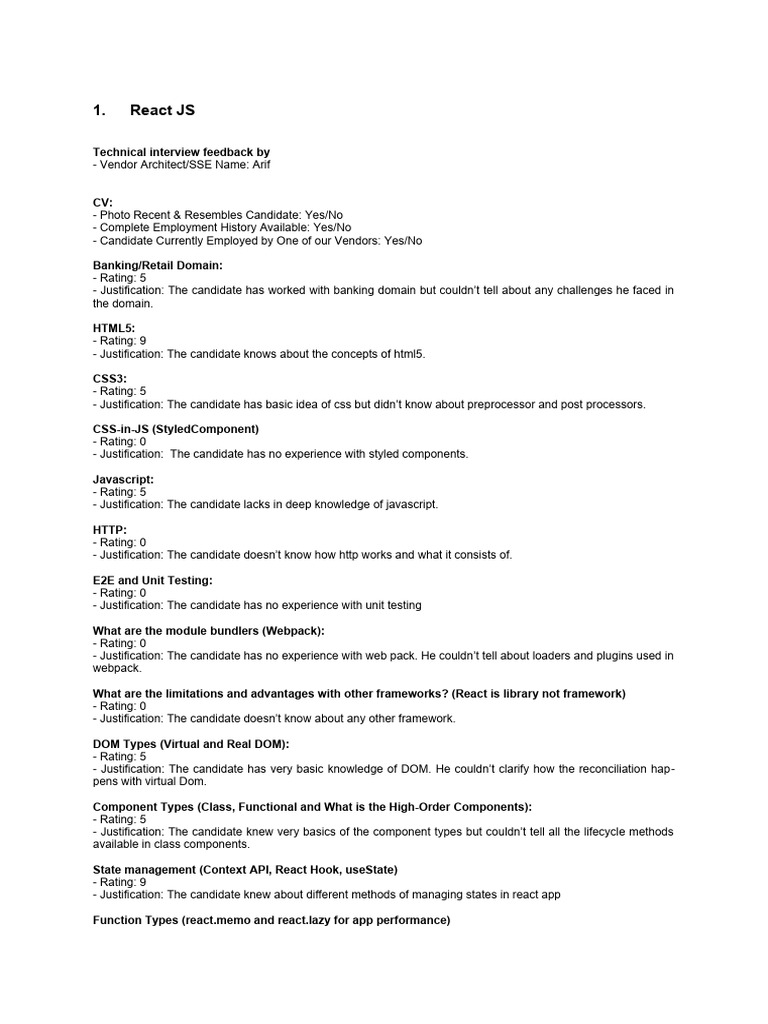 1. React JS

Technical interview feedback by
- Vendor Architect/SSE Name: Arif

CV:
- Photo Recent & Resembles Candidate: Yes/No
- Complete Employment History Available: Yes/No
- Candidate Currently Employed by One of our Vendors: Yes/No

Banking/Retail Domain:
- Rating: 5
- Justification: The candidate has worked with banking domain but couldn't tell about any challenges he faced in the domain.

HTML5:
- Rating: 9
- Justification: The candidate knows about the concepts of html5.

CSS3:
- Rating: 5
- Justification: The candidate has basic idea of css but didn't know about preprocessor and post processors.

CSS-in-JS (StyledComponent)
- Rating: 0
- Justification: The candidate has no experience with styled components.

Javascript:
- Rating: 5
- Justification: The candidate lacks in deep knowledge of javascript.

HTTP:
- Rating: 0
- Justification: The candidate doesn't know how http works and what it consists of.

E2E and Unit Testing:
- Rating: 0
- Justification: The candidate has no experience with unit testing

What are the module bundlers (Webpack):
- Rating: 0
- Justification: The candidate has no experience with web pack. He couldn't tell about loaders and plugins used in webpack.

What are the limitations and advantages with other frameworks? (React is library not framework)
- Rating: 0
- Justification: The candidate doesn't know about any other framework.

DOM Types (Virtual and Real DOM):
- Rating: 5
- Justification: The candidate has very basic knowledge of DOM. He couldn't clarify how the reconciliation happens with virtual Dom.

Component Types (Class, Functional and What is the High-Order Components):
- Rating: 5
- Justification: The candidate knew very basics of the component types but couldn't tell all the lifecycle methods available in class components.

State management (Context API, React Hook, useState)
- Rating: 9
- Justification: The candidate knew about different methods of managing states in react app

Function Types (react.memo and react.lazy for app performance)